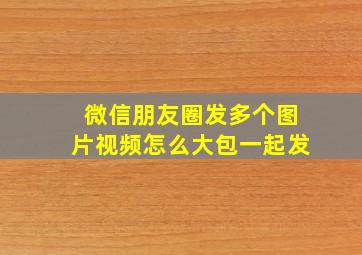 微信朋友圈发多个图片视频怎么大包一起发